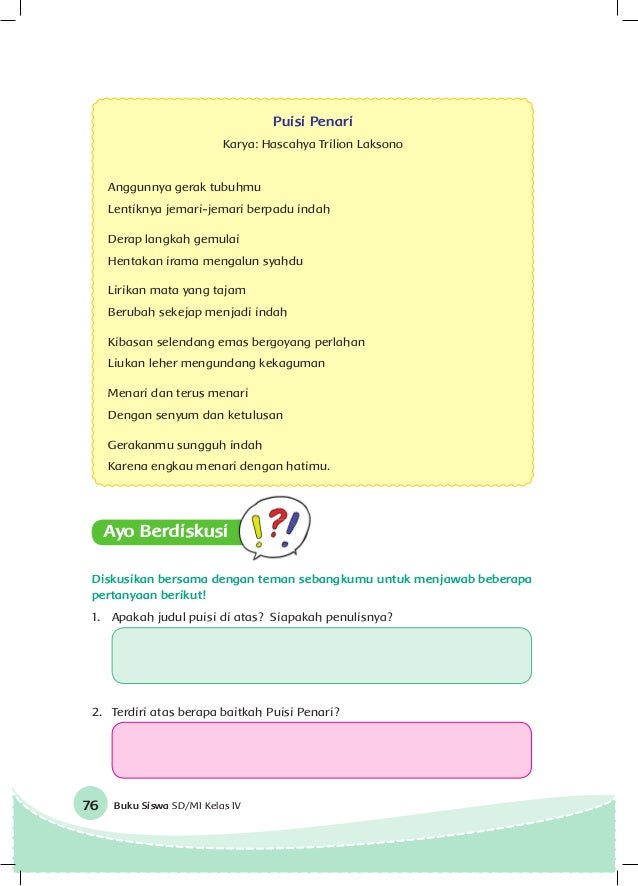 Puisi Penari

Karya: Hascahya Trilion Laksono

Anggunnya gerak tubuhmu
Lentiknya jemari-jemari berpadu indah

Derap langkah gemulai
Hentakan irama mengalun syahdu

Lirikan mata yang tajam
Berubah sekejap menjadi indah

Kibasan selendang emas bergoyang perlahan
Liukan leher mengundang kekaguman

Menari dan terus menari
Dengan senyum dan ketulusan

Gerakanmu sungguh indah
Karena engkau menari dengan hatimu.

Ayo Berdiskusi

Diskusikan bersama dengan teman sebangkumu untuk menjawab beberapa pertanyaan berikut!

1. Apakah judul puisi di atas? Siapakah penulisnya?

2. Terdiri atas berapa baitkah Puisi Penari?

76 Buku Siswa SD/MI Kelas IV